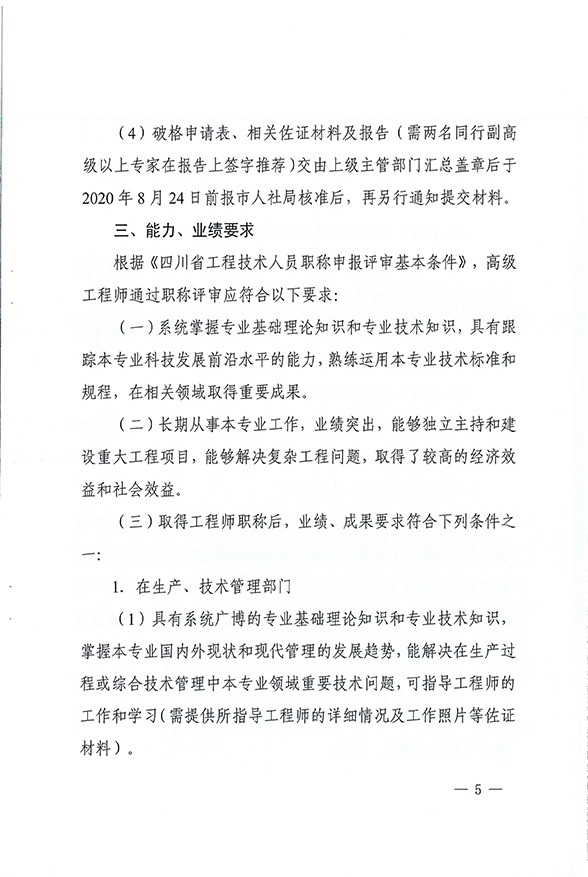 （4）破格申请表、相关佐证材料及报告（需两名同行副高级以上专家在报告上签字推荐）交由上级主管部门汇总盖章后于2020年8月24日前报市人社局核准后，再另行通知提交材料。

三、能力、业绩要求

根据《四川省工程技术人员职称申报评审基本条件》，高级工程师通过职称评审应符合以下要求：

（一）系统掌握专业基础理论知识和专业技术知识，具有跟踪本专业科技发展前沿水平的能力，熟练运用本专业技术标准和规程，在相关领域取得重要成果。

（二）长期从事本专业工作，业绩突出，能够独立主持和建设重大工程项目，能够解决复杂工程问题，取得了较高的经济效益和社会效益。

（三）取得工程师职称后，业绩、成果要求符合下列条件之一：

1. 在生产、技术管理部门

（1）具有系统广博的专业基础理论知识和专业技术知识，掌握本专业国内外现状和现代管理的发展趋势，能解决在生产过程或综合技术管理中本专业领域重要技术问题，可指导工程师的工作和学习（需提供所指导工程师的详细情况及工作照片等佐证材料）。

— 5 —